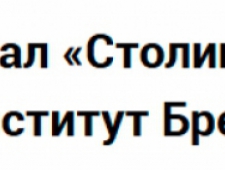 ал «Столи
ститут Бре